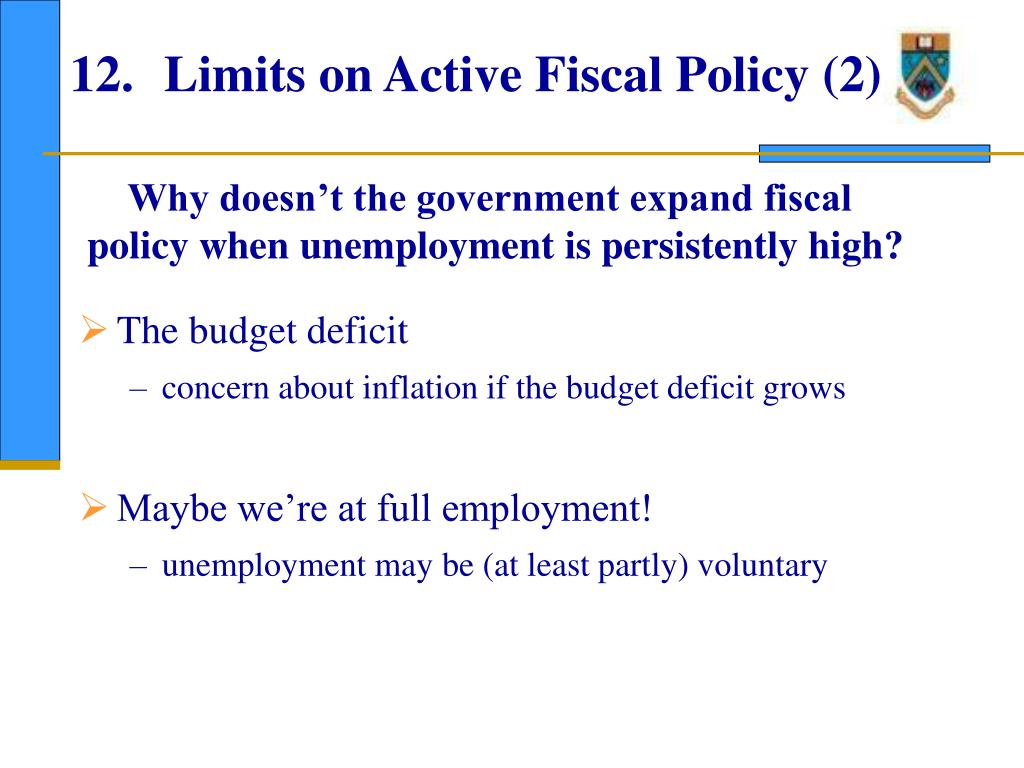 12. Limits on Active Fiscal Policy (2)

Why doesn’t the government expand fiscal policy when unemployment is persistently high?

➢ The budget deficit
– concern about inflation if the budget deficit grows

➢ Maybe we’re at full employment!
– unemployment may be (at least partly) voluntary